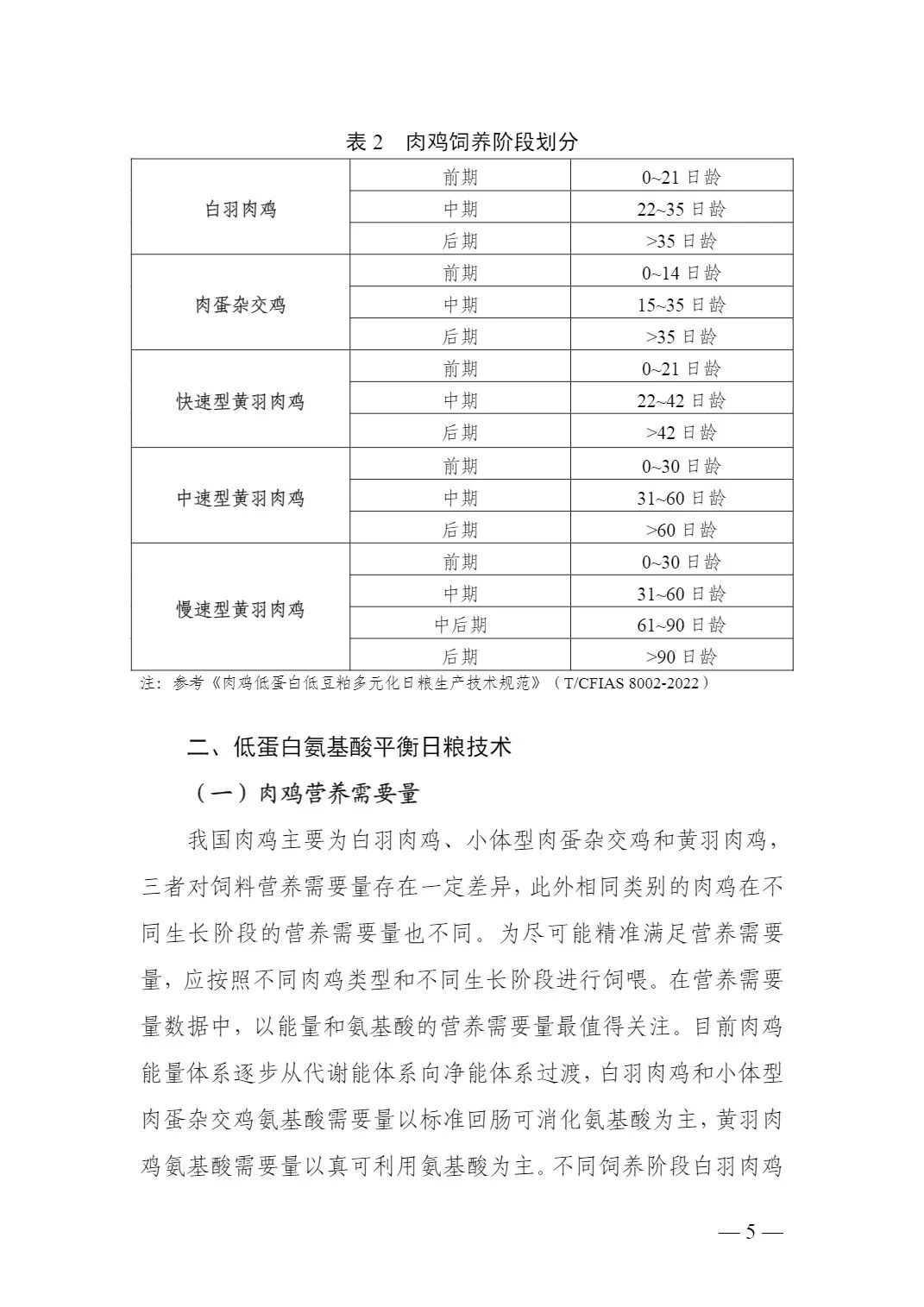 表 2　肉鸡饲养阶段划分

| 白羽肉鸡 | 前期 | 0~21 日龄 |
|---|---|---|
| | 中期 | 22~35 日龄 |
| | 后期 | >35 日龄 |
| 肉蛋杂交鸡 | 前期 | 0~14 日龄 |
| | 中期 | 15~35 日龄 |
| | 后期 | >35 日龄 |
| 快速型黄羽肉鸡 | 前期 | 0~21 日龄 |
| | 中期 | 22~42 日龄 |
| | 后期 | >42 日龄 |
| 中速型黄羽肉鸡 | 前期 | 0~30 日龄 |
| | 中期 | 31~60 日龄 |
| | 后期 | >60 日龄 |
| 慢速型黄羽肉鸡 | 前期 | 0~30 日龄 |
| | 中期 | 31~60 日龄 |
| | 中后期 | 61~90 日龄 |
| | 后期 | >90 日龄 |

注：参考《肉鸡低蛋白低豆粕多元化日粮生产技术规范》（T/CFIAS 8002-2022）

二、低蛋白氨基酸平衡日粮技术

（一）肉鸡营养需要量

我国肉鸡主要为白羽肉鸡、小体型肉蛋杂交鸡和黄羽肉鸡，三者对饲料营养需要量存在一定差异，此外相同类别的肉鸡在不同生长阶段的营养需要量也不同。为尽可能精准满足营养需要量，应按照不同肉鸡类型和不同生长阶段进行饲喂。在营养需要量数据中，以能量和氨基酸的营养需要量最值得关注。目前肉鸡能量体系逐步从代谢能体系向净能体系过渡，白羽肉鸡和小体型肉蛋杂交鸡氨基酸需要量以标准回肠可消化氨基酸为主，黄羽肉鸡氨基酸需要量以真可利用氨基酸为主。不同饲养阶段白羽肉鸡

— 5 —